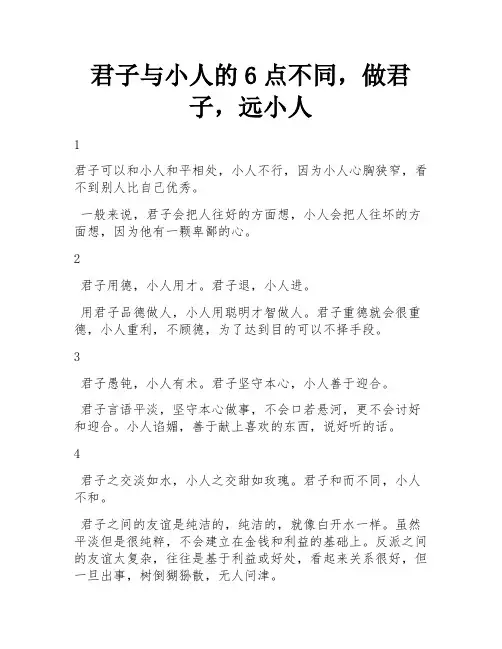 君子与小人的 6 点不同，做君子，远小人

1

君子可以和小人和平相处，小人不行，因为小人心胸狭窄，看不到别人比自己优秀。

一般来说，君子会把人往好的方面想，小人会把人往坏的方面想，因为他有一颗卑鄙的心。

2

君子用德，小人用才。君子退，小人进。

用君子品德做人，小人用聪明才智做人。君子重德就会很重德，小人重利，不顾德，为了达到目的可以不择手段。

3

君子愚钝，小人有术。君子坚守本心，小人善于迎合。

君子言语平淡，坚守本心做事，不会口若悬河，更不会讨好和迎合。小人谄媚，善于献上喜欢的东西，说好听的话。

4

君子之交淡如水，小人之交甜如玫瑰。君子和而不同，小人不和。

君子之间的友谊是纯洁的，纯洁的，就像白开水一样。虽然平淡但是很纯粹，不会建立在金钱和利益的基础上。反派之间的友谊太复杂，往往是基于利益或好处，看起来关系很好，但一旦出事，树倒猢狲散，无人问津。